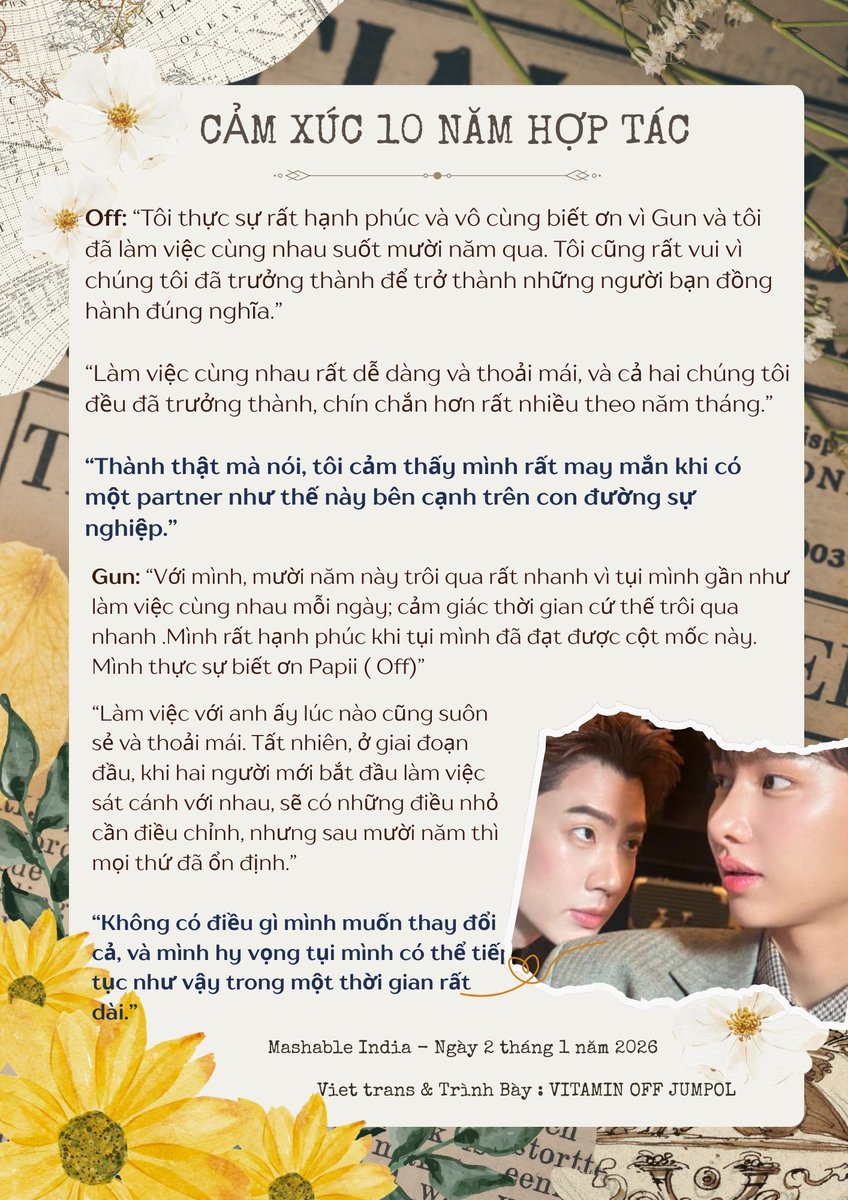 CẢM XÚC 10 NĂM HỢP TÁC

Off: "Tôi thực sự rất hạnh phúc và vô cùng biết ơn vì Gun và tôi đã làm việc cùng nhau suốt mười năm qua. Tôi cũng rất vui vì chúng tôi đã trưởng thành để trở thành những người bạn đồng hành đúng nghĩa."

"Làm việc cùng nhau rất dễ dàng và thoải mái, và cả hai chúng tôi đều đã trưởng thành, chín chắn hơn rất nhiều theo năm tháng."

"Thành thật mà nói, tôi cảm thấy mình rất may mắn khi có một partner như thế này bên cạnh trên con đường sự nghiệp."

Gun: "Với mình, mười năm này trôi qua rất nhanh vì tụi mình gần như làm việc cùng nhau mỗi ngày; cảm giác thời gian cứ thế trôi qua nhanh .Mình rất hạnh phúc khi tụi mình đã đạt được cột mốc này. Mình thực sự biết ơn Papii ( Off)"

"Làm việc với anh ấy lúc nào cũng suôn sẻ và thoải mái. Tất nhiên, ở giai đoạn đầu, khi hai người mới bắt đầu làm việc sát cánh với nhau, sẽ có những điều nhỏ cần điều chỉnh, nhưng sau mười năm thì mọi thứ đã ổn định."

"Không có điều gì mình muốn thay đổi cả, và mình hy vọng tụi mình có thể tiếp tục như vậy trong một thời gian rất dài."

Mashable India - Ngày 2 tháng 1 năm 2026

Viet trans & Trình Bày : VITAMIN OFF JUMPOL